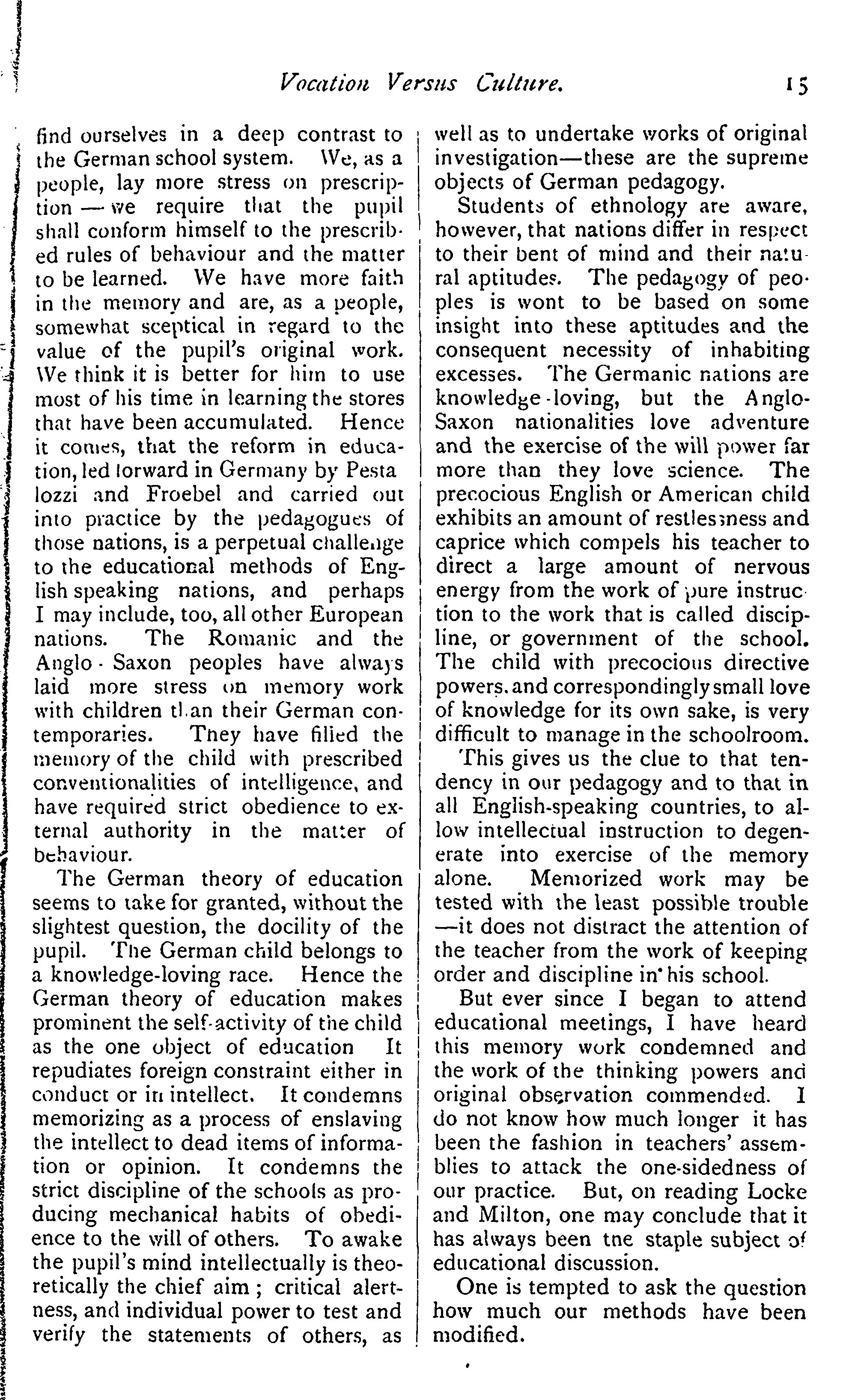 Vocation Versus Culture. 15

find ourselves in a deep contrast to the German school system. We, as a people, lay more stress on prescription — we require that the pupil shall conform himself to the prescribed rules of behaviour and the matter to be learned. We have more faith in the memory and are, as a people, somewhat sceptical in regard to the value of the pupil's original work. We think it is better for him to use most of his time in learning the stores that have been accumulated. Hence it comes, that the reform in education, led forward in Germany by Pestalozzi and Froebel and carried out into practice by the pedagogues of those nations, is a perpetual challenge to the educational methods of English speaking nations, and perhaps I may include, too, all other European nations. The Romanic and the Anglo-Saxon peoples have always laid more stress on memory work with children than their German contemporaries. They have filled the memory of the child with prescribed conventionalities of intelligence, and have required strict obedience to external authority in the matter of behaviour.

The German theory of education seems to take for granted, without the slightest question, the docility of the pupil. The German child belongs to a knowledge-loving race. Hence the German theory of education makes prominent the self-activity of the child as the one object of education It repudiates foreign constraint either in conduct or in intellect. It condemns memorizing as a process of enslaving the intellect to dead items of information or opinion. It condemns the strict discipline of the schools as producing mechanical habits of obedience to the will of others. To awake the pupil's mind intellectually is theoretically the chief aim ; critical alertness, and individual power to test and verify the statements of others, as well as to undertake works of original investigation—these are the supreme objects of German pedagogy.

Students of ethnology are aware, however, that nations differ in respect to their bent of mind and their natural aptitudes. The pedagogy of peoples is wont to be based on some insight into these aptitudes and the consequent necessity of inhabiting excesses. The Germanic nations are knowledge-loving, but the Anglo-Saxon nationalities love adventure and the exercise of the will power far more than they love science. The precocious English or American child exhibits an amount of restlessness and caprice which compels his teacher to direct a large amount of nervous energy from the work of pure instruction to the work that is called discipline, or government of the school. The child with precocious directive powers. and correspondingly small love of knowledge for its own sake, is very difficult to manage in the schoolroom.

This gives us the clue to that tendency in our pedagogy and to that in all English-speaking countries, to allow intellectual instruction to degenerate into exercise of the memory alone. Memorized work may be tested with the least possible trouble —it does not distract the attention of the teacher from the work of keeping order and discipline in his school.

But ever since I began to attend educational meetings, I have heard this memory work condemned and the work of the thinking powers and original observation commended. I do not know how much longer it has been the fashion in teachers' assemblies to attack the one-sidedness of our practice. But, on reading Locke and Milton, one may conclude that it has always been tne staple subject of educational discussion.

One is tempted to ask the question how much our methods have been modified.